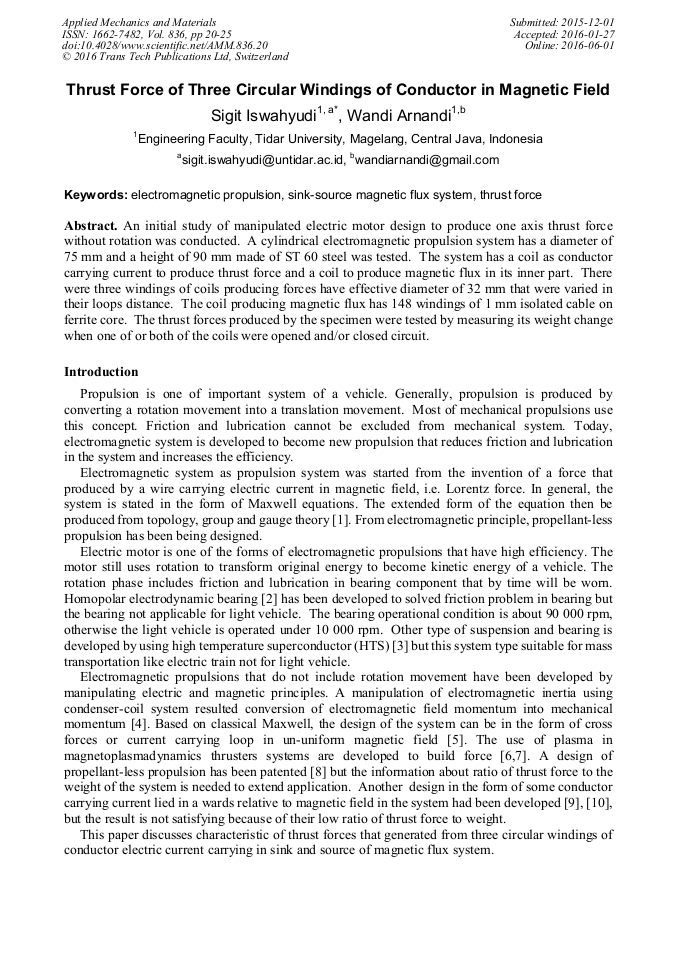 Applied Mechanics and Materials
ISSN: 1662-7482, Vol. 836, pp 20-25
doi:10.4028/www.scientific.net/AMM.836.20
© 2016 Trans Tech Publications Ltd, Switzerland

Submitted: 2015-12-01
Accepted: 2016-01-27
Online: 2016-06-01

Thrust Force of Three Circular Windings of Conductor in Magnetic Field

Sigit Iswahyudi$^{1, a*}$, Wandi Arnandi$^{1,b}$

$^{1}$Engineering Faculty, Tidar University, Magelang, Central Java, Indonesia

$^{a}$sigit.iswahyudi@untidar.ac.id, $^{b}$wandiarnandi@gmail.com

Keywords: electromagnetic propulsion, sink-source magnetic flux system, thrust force

Abstract. An initial study of manipulated electric motor design to produce one axis thrust force without rotation was conducted. A cylindrical electromagnetic propulsion system has a diameter of 75 mm and a height of 90 mm made of ST 60 steel was tested. The system has a coil as conductor carrying current to produce thrust force and a coil to produce magnetic flux in its inner part. There were three windings of coils producing forces have effective diameter of 32 mm that were varied in their loops distance. The coil producing magnetic flux has 148 windings of 1 mm isolated cable on ferrite core. The thrust forces produced by the specimen were tested by measuring its weight change when one of or both of the coils were opened and/or closed circuit.

Introduction

Propulsion is one of important system of a vehicle. Generally, propulsion is produced by converting a rotation movement into a translation movement. Most of mechanical propulsions use this concept. Friction and lubrication cannot be excluded from mechanical system. Today, electromagnetic system is developed to become new propulsion that reduces friction and lubrication in the system and increases the efficiency.

Electromagnetic system as propulsion system was started from the invention of a force that produced by a wire carrying electric current in magnetic field, i.e. Lorentz force. In general, the system is stated in the form of Maxwell equations. The extended form of the equation then be produced from topology, group and gauge theory [1]. From electromagnetic principle, propellant-less propulsion has been being designed.

Electric motor is one of the forms of electromagnetic propulsions that have high efficiency. The motor still uses rotation to transform original energy to become kinetic energy of a vehicle. The rotation phase includes friction and lubrication in bearing component that by time will be worn. Homopolar electrodynamic bearing [2] has been developed to solved friction problem in bearing but the bearing not applicable for light vehicle. The bearing operational condition is about 90 000 rpm, otherwise the light vehicle is operated under 10 000 rpm. Other type of suspension and bearing is developed by using high temperature superconductor (HTS) [3] but this system type suitable for mass transportation like electric train not for light vehicle.

Electromagnetic propulsions that do not include rotation movement have been developed by manipulating electric and magnetic principles. A manipulation of electromagnetic inertia using condenser-coil system resulted conversion of electromagnetic field momentum into mechanical momentum [4]. Based on classical Maxwell, the design of the system can be in the form of cross forces or current carrying loop in un-uniform magnetic field [5]. The use of plasma in magnetoplasmadynamics thrusters systems are developed to build force [6,7]. A design of propellant-less propulsion has been patented [8] but the information about ratio of thrust force to the weight of the system is needed to extend application. Another design in the form of some conductor carrying current lied in a wards relative to magnetic field in the system had been developed [9], [10], but the result is not satisfying because of their low ratio of thrust force to weight.

This paper discusses characteristic of thrust forces that generated from three circular windings of conductor electric current carrying in sink and source of magnetic flux system.